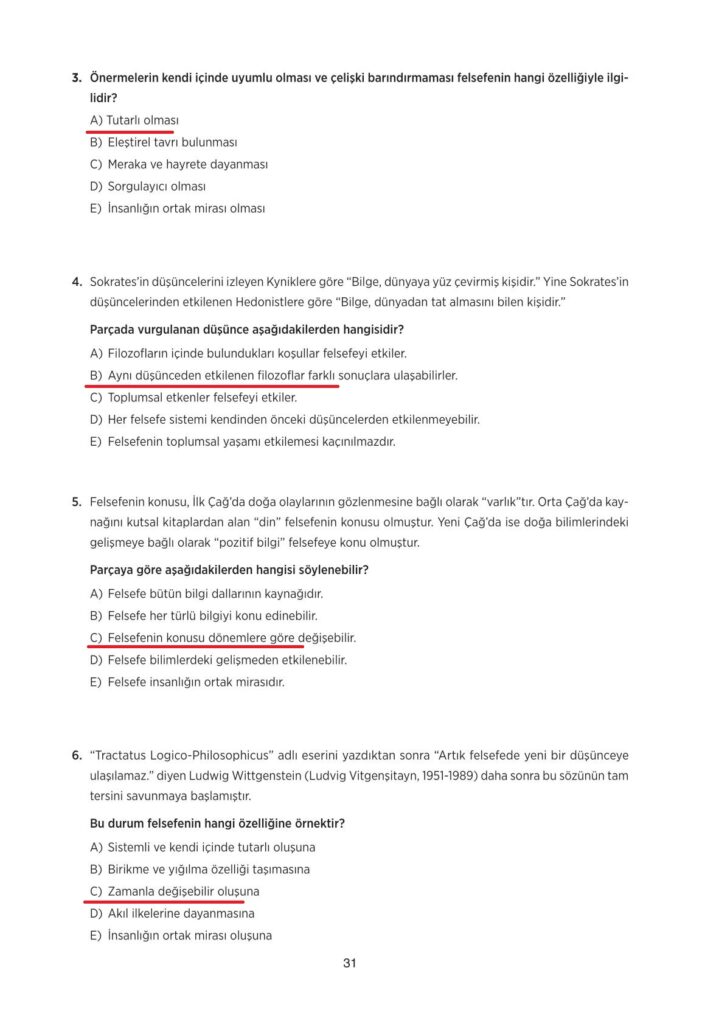 3. Önermelerin kendi içinde uyumlu olması ve çelişki barındırmaması felsefenin hangi özelliğiyle ilgilidir?

A) Tutarlı olması
B) Eleştirel tavrı bulunması
C) Meraka ve hayrete dayanması
D) Sorgulayıcı olması
E) İnsanlığın ortak mirası olması

4. Sokrates'in düşüncelerini izleyen Kyniklere göre "Bilge, dünyaya yüz çevirmiş kişidir." Yine Sokrates'in düşüncelerinden etkilenen Hedonistlere göre "Bilge, dünyadan tat almasını bilen kişidir."

Parçada vurgulanan düşünce aşağıdakilerden hangisidir?

A) Filozofların içinde bulundukları koşullar felsefeyi etkiler.
B) Aynı düşünceden etkilenen filozoflar farklı sonuçlara ulaşabilirler.
C) Toplumsal etkenler felsefeyi etkiler.
D) Her felsefe sistemi kendinden önceki düşüncelerden etkilenmeyebilir.
E) Felsefenin toplumsal yaşamı etkilemesi kaçınılmazdır.

5. Felsefenin konusu, İlk Çağ'da doğa olaylarının gözlenmesine bağlı olarak "varlık"tır. Orta Çağ'da kaynağını kutsal kitaplardan alan "din" felsefenin konusu olmuştur. Yeni Çağ'da ise doğa bilimlerindeki gelişmeye bağlı olarak "pozitif bilgi" felsefeye konu olmuştur.

Parçaya göre aşağıdakilerden hangisi söylenebilir?

A) Felsefe bütün bilgi dallarının kaynağıdır.
B) Felsefe her türlü bilgiyi konu edinebilir.
C) Felsefenin konusu dönemlere göre değişebilir.
D) Felsefe bilimlerdeki gelişmeden etkilenebilir.
E) Felsefe insanlığın ortak mirasıdır.

6. "Tractatus Logico-Philosophicus" adlı eserini yazdıktan sonra "Artık felsefede yeni bir düşünceye ulaşılamaz." diyen Ludwig Wittgenstein (Ludvig Vitgenşitayn, 1951-1989) daha sonra bu sözünün tam tersini savunmaya başlamıştır.

Bu durum felsefenin hangi özelliğine örnektir?

A) Sistemli ve kendi içinde tutarlı oluşuna
B) Birikme ve yığılma özelliği taşımasına
C) Zamanla değişebilir oluşuna
D) Akıl ilkelerine dayanmasına
E) İnsanlığın ortak mirası oluşuna

31